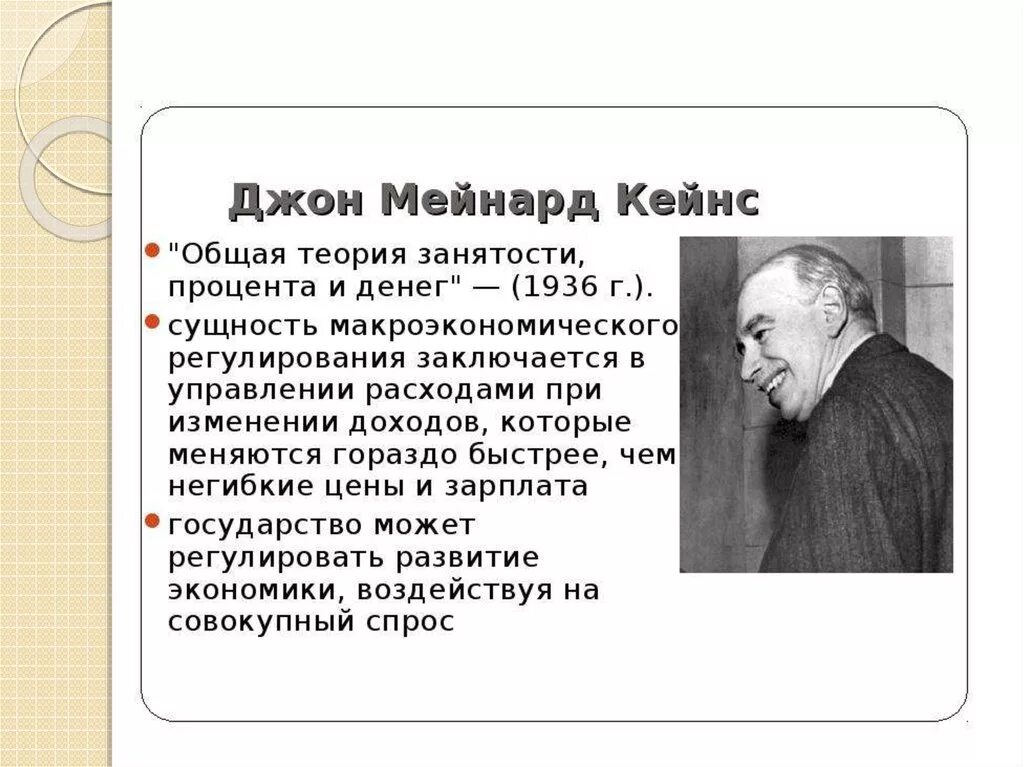 Джон Мейнард Кейнс

"Общая теория занятости, процента и денег" — (1936 г.).

сущность макроэкономического регулирования заключается в управлении расходами при изменении доходов, которые меняются гораздо быстрее, чем негибкие цены и зарплата

государство может регулировать развитие экономики, воздействуя на совокупный спрос